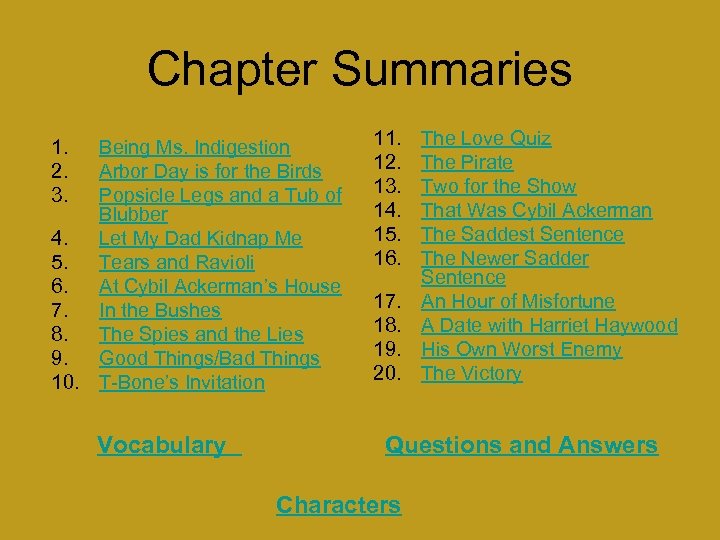 Chapter Summaries

1. Being Ms. Indigestion
2. Arbor Day is for the Birds
3. Popsicle Legs and a Tub of Blubber
4. Let My Dad Kidnap Me
5. Tears and Ravioli
6. At Cybil Ackerman's House
7. In the Bushes
8. The Spies and the Lies
9. Good Things/Bad Things
10. T-Bone's Invitation

11. The Love Quiz
12. The Pirate
13. Two for the Show
14. That Was Cybil Ackerman
15. The Saddest Sentence
16. The Newer Sadder Sentence
17. An Hour of Misfortune
18. A Date with Harriet Haywood
19. His Own Worst Enemy
20. The Victory

Vocabulary

Questions and Answers

Characters